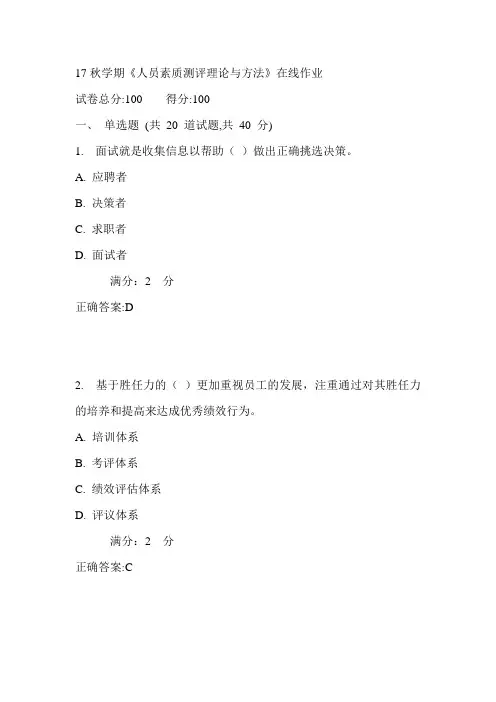 17 秋学期《人员素质测评理论与方法》在线作业

试卷总分:100　　得分:100

一、 单选题 (共 20 道试题,共 40 分)

1. 面试就是收集信息以帮助（ ）做出正确挑选决策。

A. 应聘者

B. 决策者

C. 求职者

D. 面试者

满分：2 分

正确答案:D

2. 基于胜任力的（ ）更加重视员工的发展，注重通过对其胜任力的培养和提高来达成优秀绩效行为。

A. 培训体系

B. 考评体系

C. 绩效评估体系

D. 评议体系

满分：2 分

正确答案:C